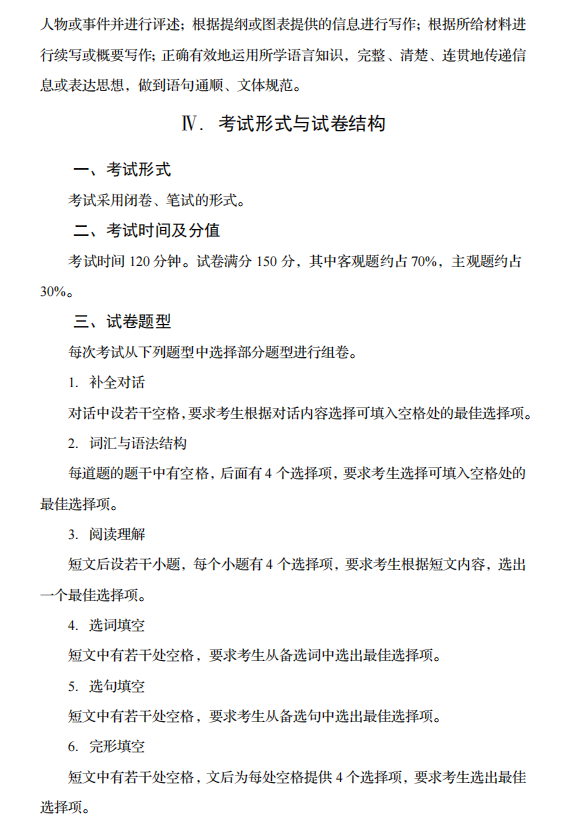 人物或事件并进行评述；根据提纲或图表提供的信息进行写作；根据所给材料进行续写或概要写作；正确有效地运用所学语言知识，完整、清楚、连贯地传递信息或表达思想，做到语句通顺、文体规范。

Ⅳ. 考试形式与试卷结构

一、考试形式

考试采用闭卷、笔试的形式。

二、考试时间及分值

考试时间 120 分钟。试卷满分 150 分，其中客观题约占 70%，主观题约占 30%。

三、试卷题型

每次考试从下列题型中选择部分题型进行组卷。

1. 补全对话

对话中设若干空格，要求考生根据对话内容选择可填入空格处的最佳选择项。

2. 词汇与语法结构

每道题的题干中有空格，后面有 4 个选择项，要求考生选择可填入空格处的最佳选择项。

3. 阅读理解

短文后设若干小题，每个小题有 4 个选择项，要求考生根据短文内容，选出一个最佳选择项。

4. 选词填空

短文中有若干处空格，要求考生从备选词中选出最佳选择项。

5. 选句填空

短文中有若干处空格，要求考生从备选句中选出最佳选择项。

6. 完形填空

短文中有若干处空格，文后为每处空格提供 4 个选择项，要求考生选出最佳选择项。